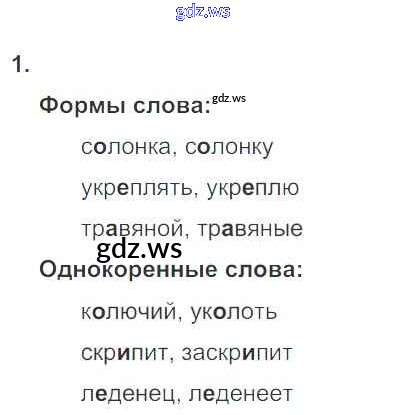 1.

Формы слова:

солонка, солонку

укреплять, укреплю

травяной, травяные

Однокоренные слова:

колючий, уколоть

скрипит, заскрипит

леденец, леденеет

gdz.ws